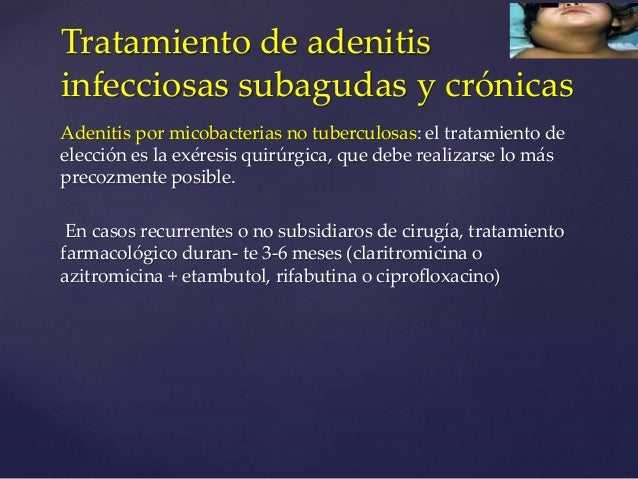 Tratamiento de adenitis infecciosas subagudas y crónicas

Adenitis por micobacterias no tuberculosas: el tratamiento de elección es la exéresis quirúrgica, que debe realizarse lo más precozmente posible.

En casos recurrentes o no subsidiaros de cirugía, tratamiento farmacológico duran- te 3-6 meses (claritromicina o azitromicina + etambutol, rifabutina o ciprofloxacino)